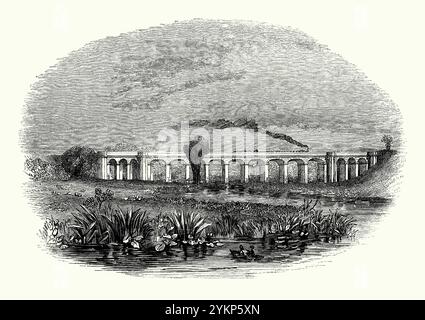 alamy

alamy - 2YKP5XN